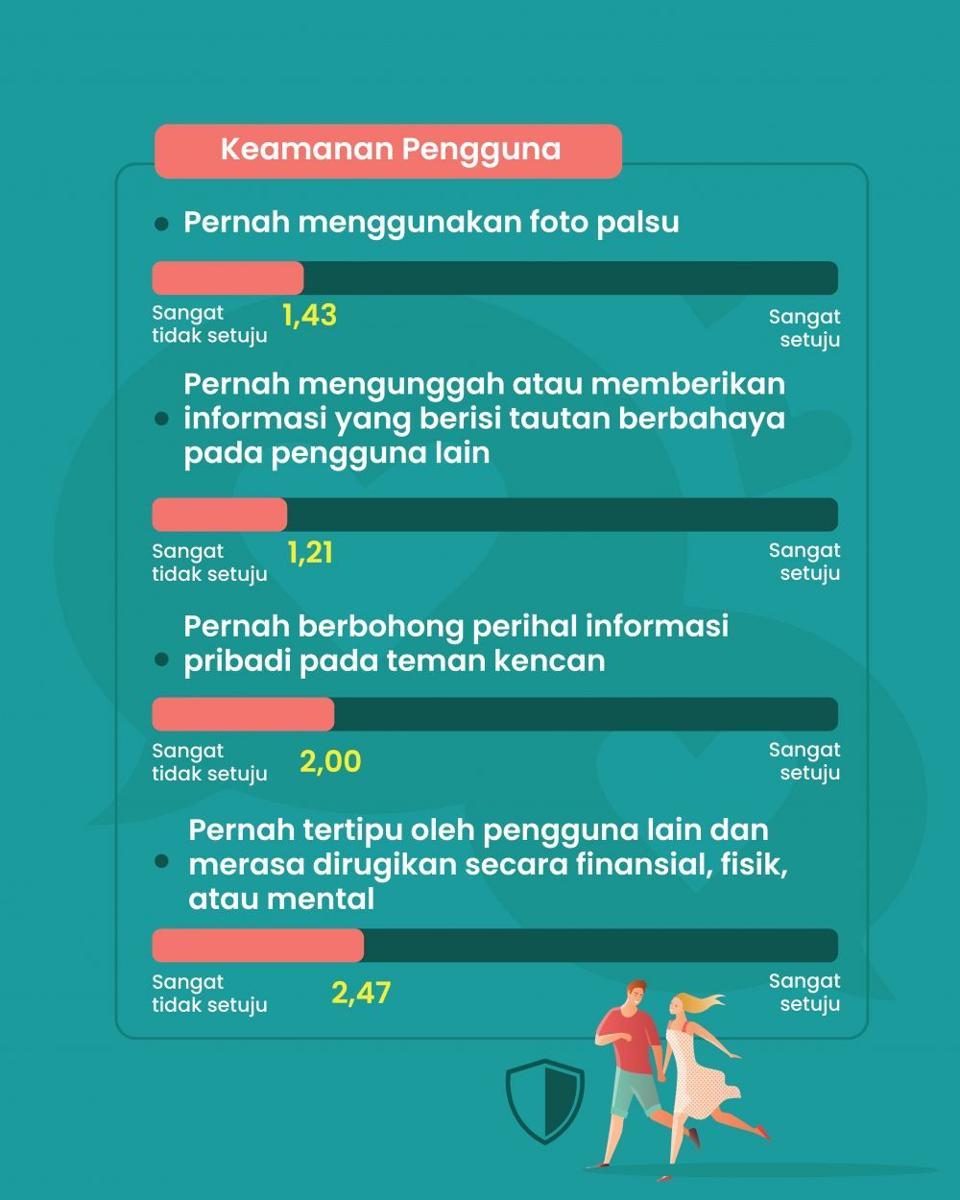 Keamanan Pengguna

Pernah menggunakan foto palsu

Sangat tidak setuju 1,43 Sangat setuju

Pernah mengunggah atau memberikan informasi yang berisi tautan berbahaya pada pengguna lain

Sangat tidak setuju 1,21 Sangat setuju

Pernah berbohong perihal informasi pribadi pada teman kencan

Sangat tidak setuju 2,00 Sangat setuju

Pernah tertipu oleh pengguna lain dan merasa dirugikan secara finansial, fisik, atau mental

Sangat tidak setuju 2,47 Sangat setuju